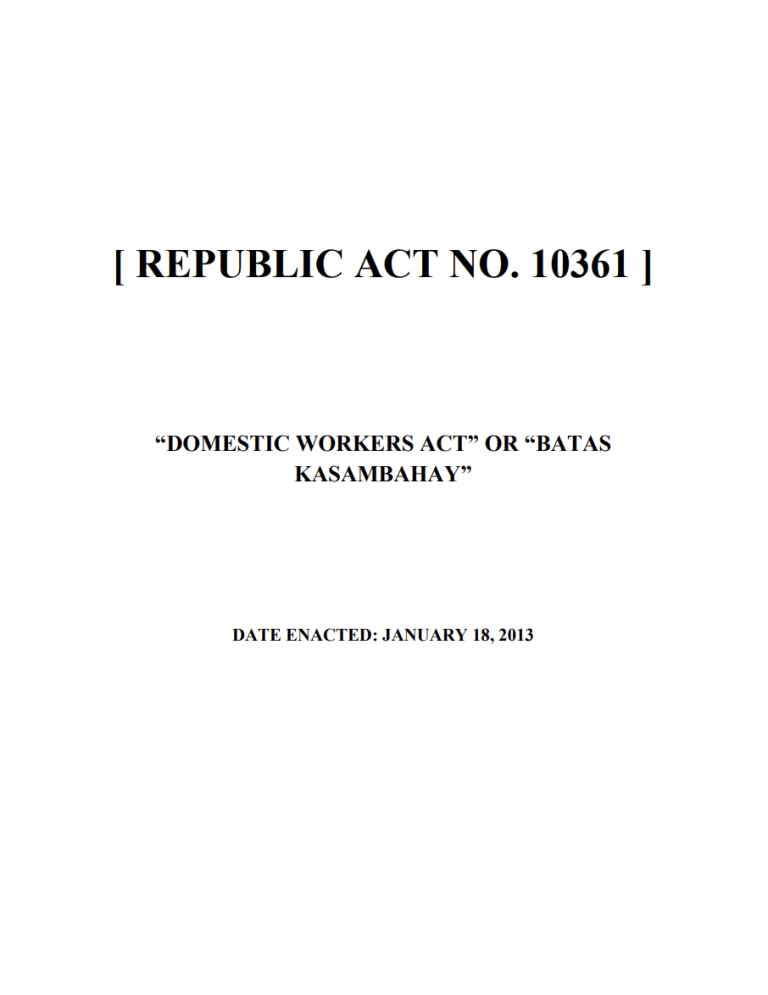 [ REPUBLIC ACT NO. 10361 ]

“DOMESTIC WORKERS ACT” OR “BATAS KASAMBAHAY”

DATE ENACTED: JANUARY 18, 2013